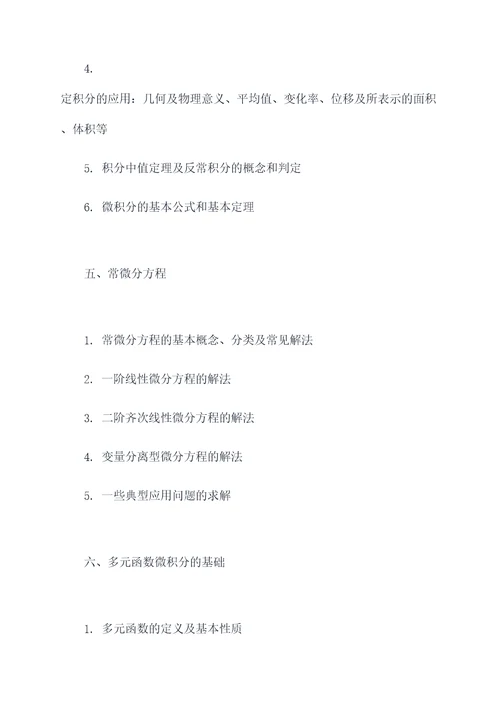 4.

定积分的应用：几何及物理意义、平均值、变化率、位移及所表示的面积、体积等

5. 积分中值定理及反常积分的概念和判定

6. 微积分的基本公式和基本定理

五、常微分方程

1. 常微分方程的基本概念、分类及常见解法

2. 一阶线性微分方程的解法

3. 二阶齐次线性微分方程的解法

4. 变量分离型微分方程的解法

5. 一些典型应用问题的求解

六、多元函数微积分的基础

1. 多元函数的定义及基本性质